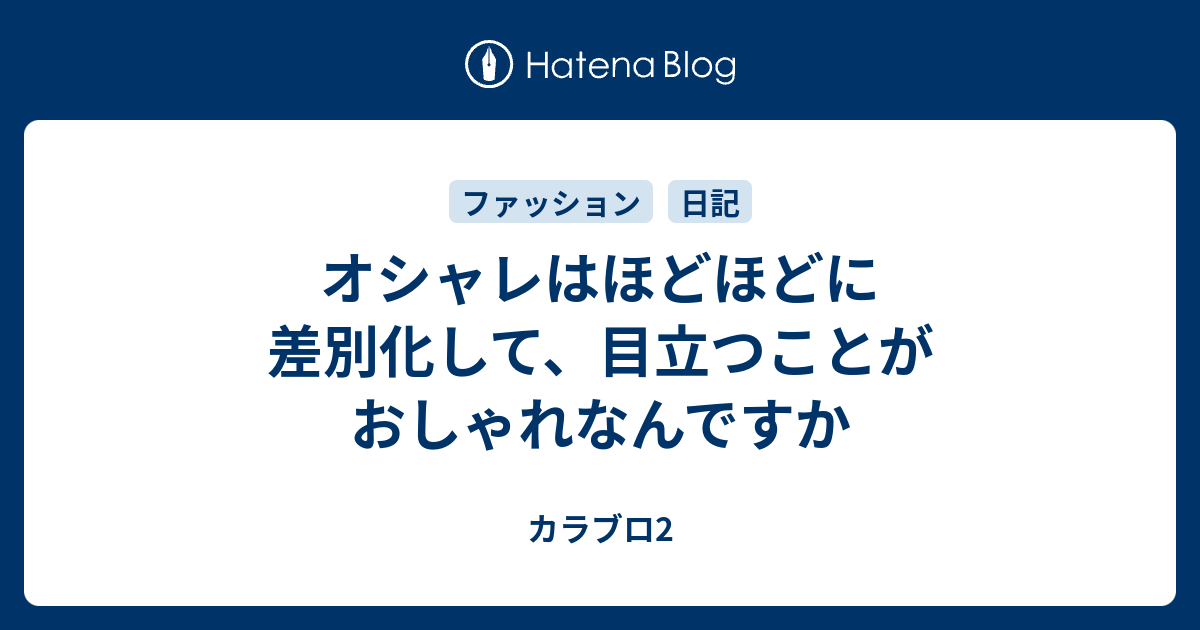 Hatena Blog

ファッション 日記

オシャレはほどほどに
差別化して、目立つことが
おしゃれなんですか

カラブロ2